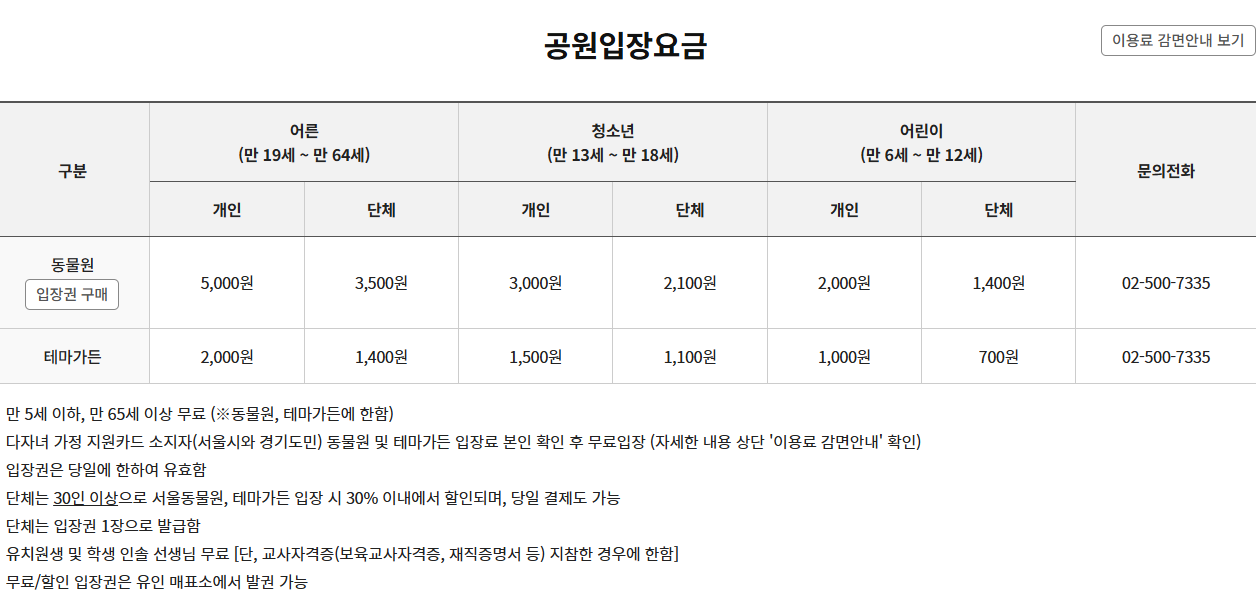 공원입장요금

이용료 감면안내 보기

| 구분 | 어른 (만 19세 ~ 만 64세) 개인 | 어른 (만 19세 ~ 만 64세) 단체 | 청소년 (만 13세 ~ 만 18세) 개인 | 청소년 (만 13세 ~ 만 18세) 단체 | 어린이 (만 6세 ~ 만 12세) 개인 | 어린이 (만 6세 ~ 만 12세) 단체 | 문의전화 |
|---|---|---|---|---|---|---|---|
| 동물원 입장권 구매 | 5,000원 | 3,500원 | 3,000원 | 2,100원 | 2,000원 | 1,400원 | 02-500-7335 |
| 테마가든 | 2,000원 | 1,400원 | 1,500원 | 1,100원 | 1,000원 | 700원 | 02-500-7335 |

만 5세 이하, 만 65세 이상 무료 (※동물원, 테마가든에 한함)
다자녀 가정 지원카드 소지자(서울시와 경기도민) 동물원 및 테마가든 입장료 본인 확인 후 무료입장 (자세한 내용 상단 '이용료 감면안내' 확인)
입장권은 당일에 한하여 유효함
단체는 30인 이상으로 서울동물원, 테마가든 입장 시 30% 이내에서 할인되며, 당일 결제도 가능
단체는 입장권 1장으로 발급함
유치원생 및 학생 인솔 선생님 무료 [단, 교사자격증(보육교사자격증, 재직증명서 등) 지참한 경우에 한함]
무료/할인 입장권은 유인 매표소에서 발권 가능